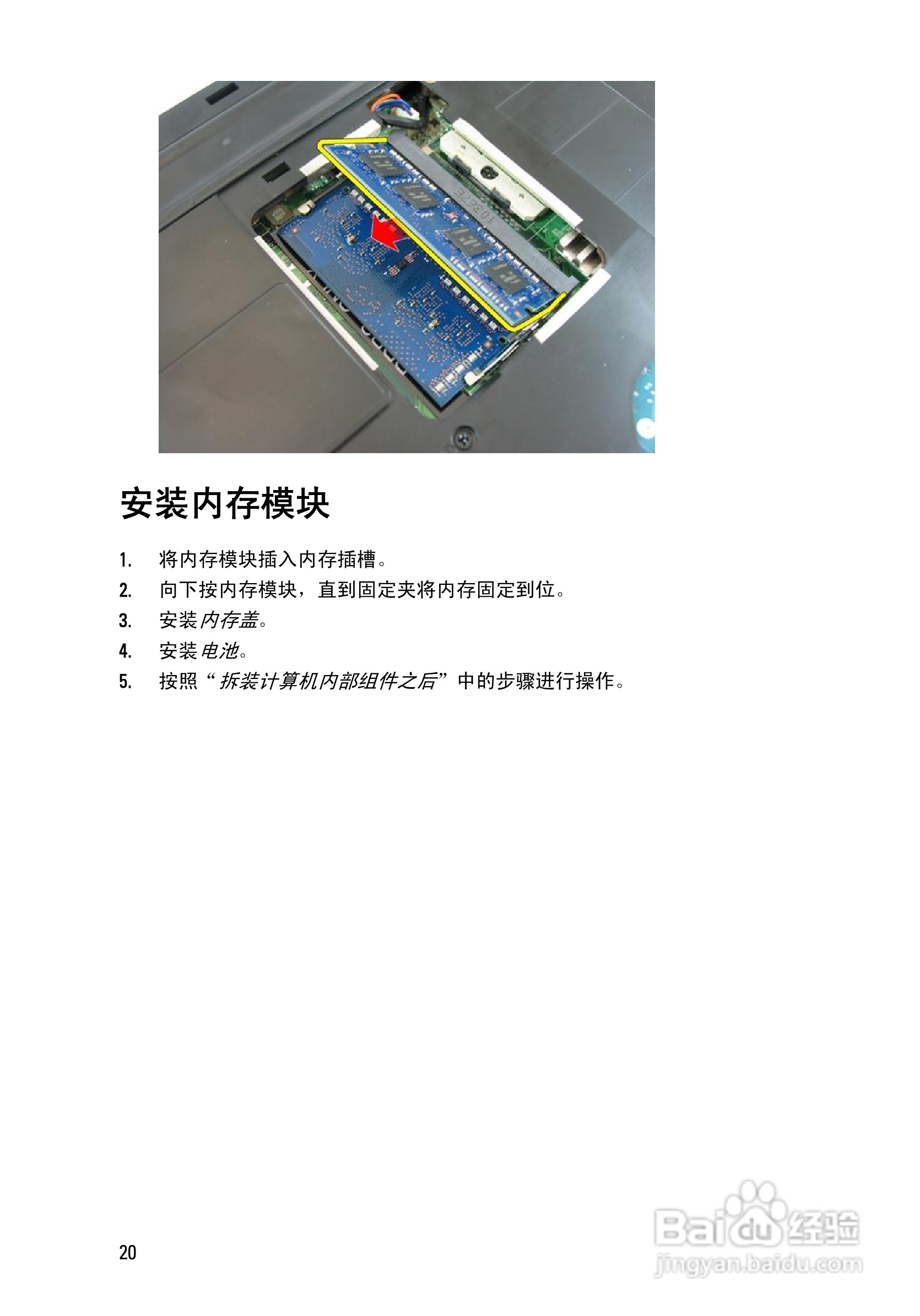 安装内存模块

1. 将内存模块插入内存插槽。

2. 向下按内存模块，直到固定夹将内存固定到位。

3. 安装内存盖。

4. 安装电池。

5. 按照“拆装计算机内部组件之后”中的步骤进行操作。

20

Baidu经验
jingyan.baidu.com